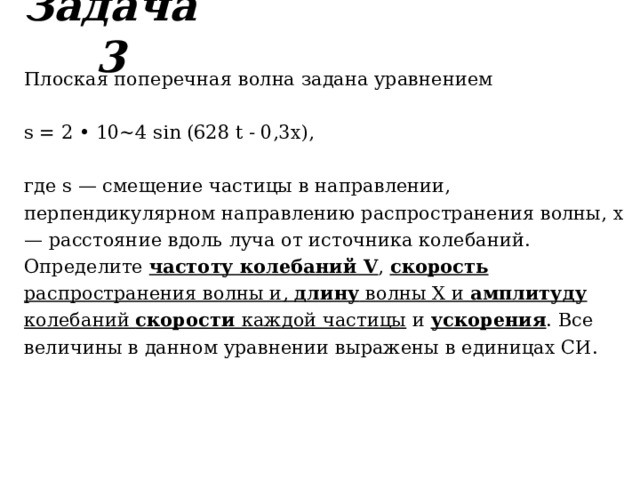 Задача 3

Плоская поперечная волна задана уравнением

s = 2 • 10~4 sin (628 t - 0,3x),

где s — смещение частицы в направлении, перпендикулярном направлению распространения волны, x — расстояние вдоль луча от источника колебаний. Определите частоту колебаний V, скорость распространения волны и, длину волны X и амплитуду колебаний скорости каждой частицы и ускорения. Все величины в данном уравнении выражены в единицах СИ.